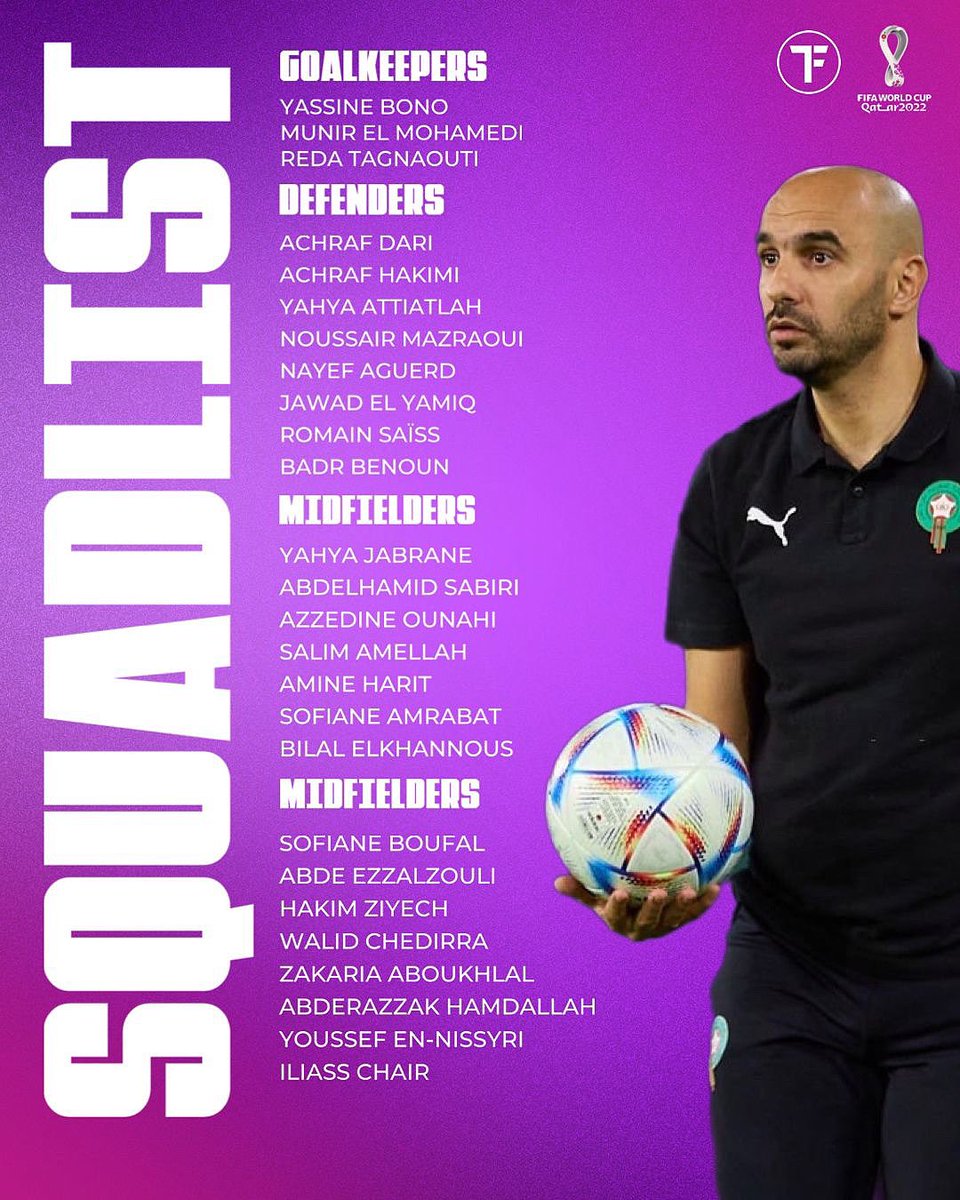 SQUADLIST

GOALKEEPERS
YASSINE BONO
MUNIR EL MOHAMEDI
REDA TAGNAOUTI

DEFENDERS
ACHRAF DARI
ACHRAF HAKIMI
YAHYA ATTIATLAH
NOUSSAIR MAZRAOUI
NAYEF AGUERD
JAWAD EL YAMIQ
ROMAIN SAÏSS
BADR BENOUN

MIDFIELDERS
YAHYA JABRANE
ABDELHAMID SABIRI
AZZEDINE OUNAHI
SALIM AMELLAH
AMINE HARIT
SOFIANE AMRABAT
BILAL ELKHANNOUS

MIDFIELDERS
SOFIANE BOUFAL
ABDE EZZALZOULI
HAKIM ZIYECH
WALID CHEDIRRA
ZAKARIA ABOUKHLAL
ABDERAZZAK HAMDALLAH
YOUSSEF EN-NISSYRI
ILIASS CHAIR

TF

FIFA WORLD CUP
Qatar2022